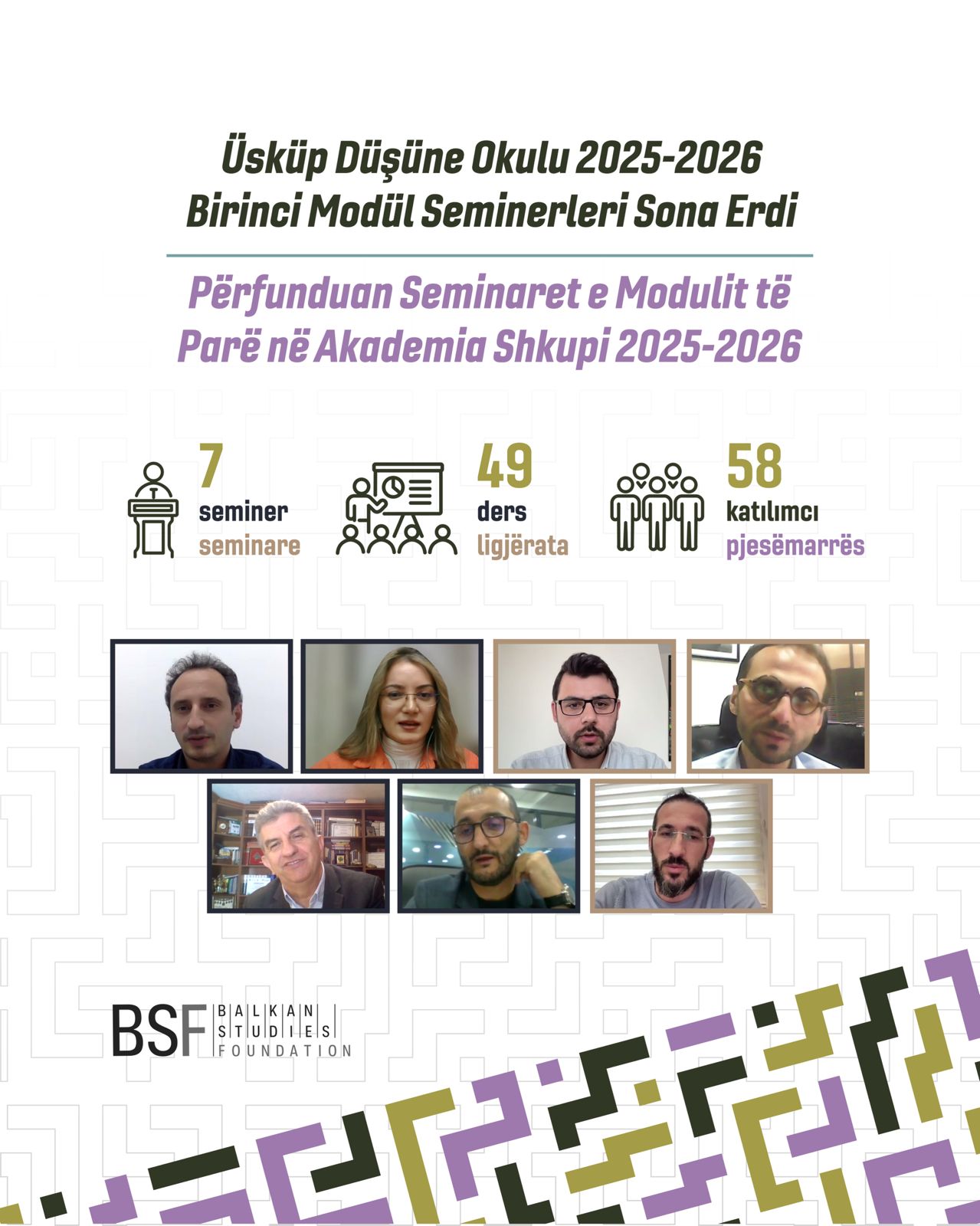 Üsküp Düşüne Okulu 2025-2026
Birinci Modül Seminerleri Sona Erdi

Përfunduan Seminaret e Modulit të Parë në Akademia Shkupi 2025-2026

7
seminer
seminare

49
ders
ligjërata

58
katılımcı
pjesëmarrës

BSF BALKAN STUDIES FOUNDATION